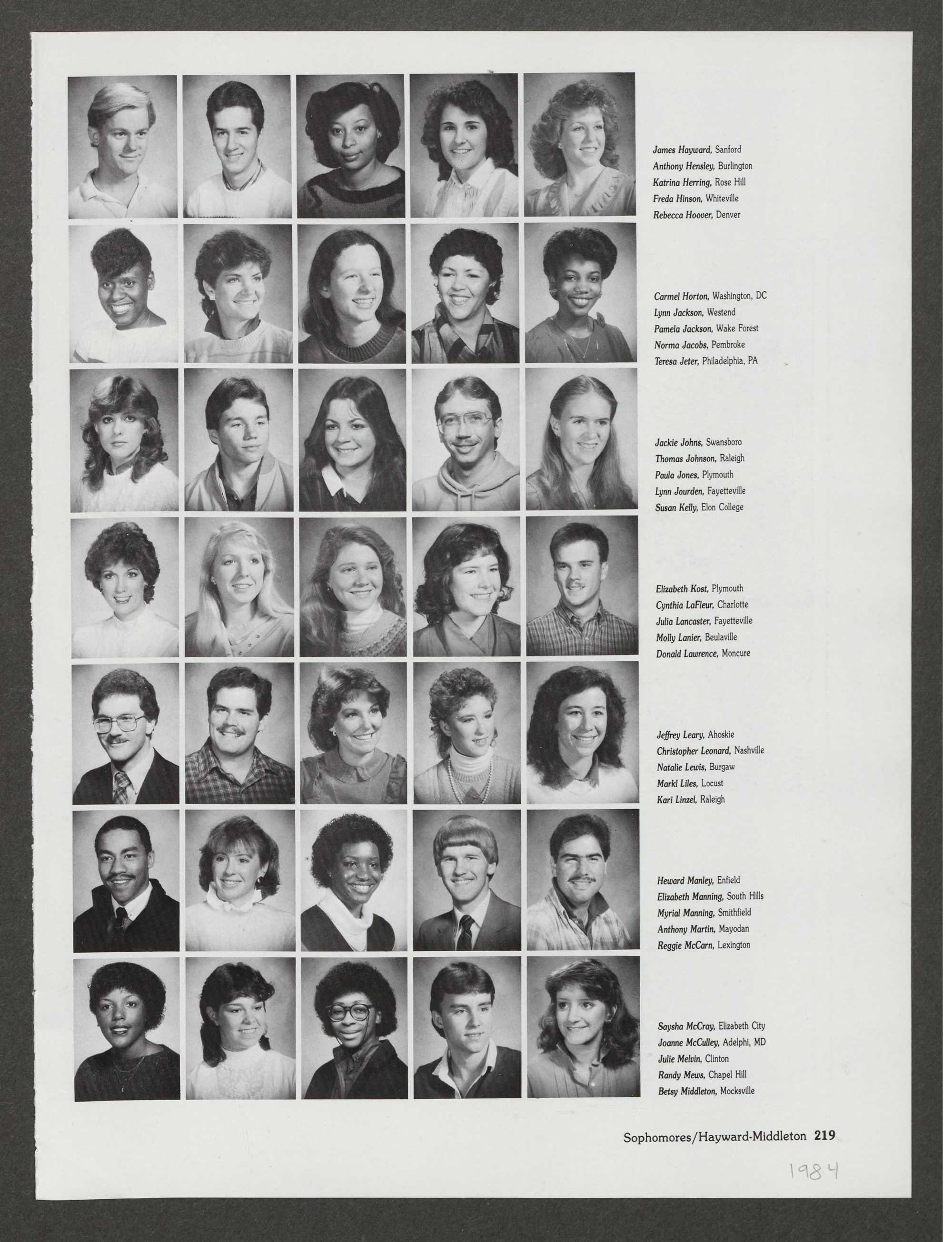 James Hayward, Sanford
Anthony Hensley, Burlington
Katrina Herring, Rose Hill
Freda Hinson, Whiteville
Rebecca Hoover, Denver

Carmel Horton, Washington, DC
Lynn Jackson, Westend
Pamela Jackson, Wake Forest
Norma Jacobs, Pembroke
Teresa Jeter, Philadelphia, PA

Jackie Johns, Swansboro
Thomas Johnson, Raleigh
Paula Jones, Plymouth
Lynn Jourden, Fayetteville
Susan Kelly, Elon College

Elizabeth Kost, Plymouth
Cynthia LaFleur, Charlotte
Julia Lancaster, Fayetteville
Molly Lanier, Beulaville
Donald Lawrence, Moncure

Jeffrey Leary, Ahoskie
Christopher Leonard, Nashville
Natalie Lewis, Burgaw
Markl Liles, Locust
Kari Linzel, Raleigh

Heward Manley, Enfield
Elizabeth Manning, South Hills
Myrial Manning, Smithfield
Anthony Martin, Mayodan
Reggie McCarn, Lexington

Saysha McCray, Elizabeth City
Joanne McCulley, Adelphi, MD
Julie Melvin, Clinton
Randy Mews, Chapel Hill
Betsy Middleton, Mocksville

Sophomores/Hayward-Middleton 219

1984